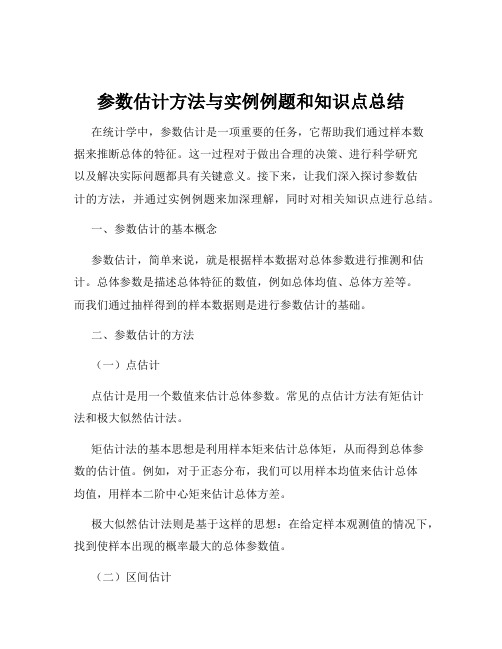 参数估计方法与实例例题和知识点总结

在统计学中，参数估计是一项重要的任务，它帮助我们通过样本数据来推断总体的特征。这一过程对于做出合理的决策、进行科学研究以及解决实际问题都具有关键意义。接下来，让我们深入探讨参数估计的方法，并通过实例例题来加深理解，同时对相关知识点进行总结。

一、参数估计的基本概念

参数估计，简单来说，就是根据样本数据对总体参数进行推测和估计。总体参数是描述总体特征的数值，例如总体均值、总体方差等。而我们通过抽样得到的样本数据则是进行参数估计的基础。

二、参数估计的方法

（一）点估计

点估计是用一个数值来估计总体参数。常见的点估计方法有矩估计法和极大似然估计法。

矩估计法的基本思想是利用样本矩来估计总体矩，从而得到总体参数的估计值。例如，对于正态分布，我们可以用样本均值来估计总体均值，用样本二阶中心矩来估计总体方差。

极大似然估计法则是基于这样的思想：在给定样本观测值的情况下，找到使样本出现的概率最大的总体参数值。

（二）区间估计